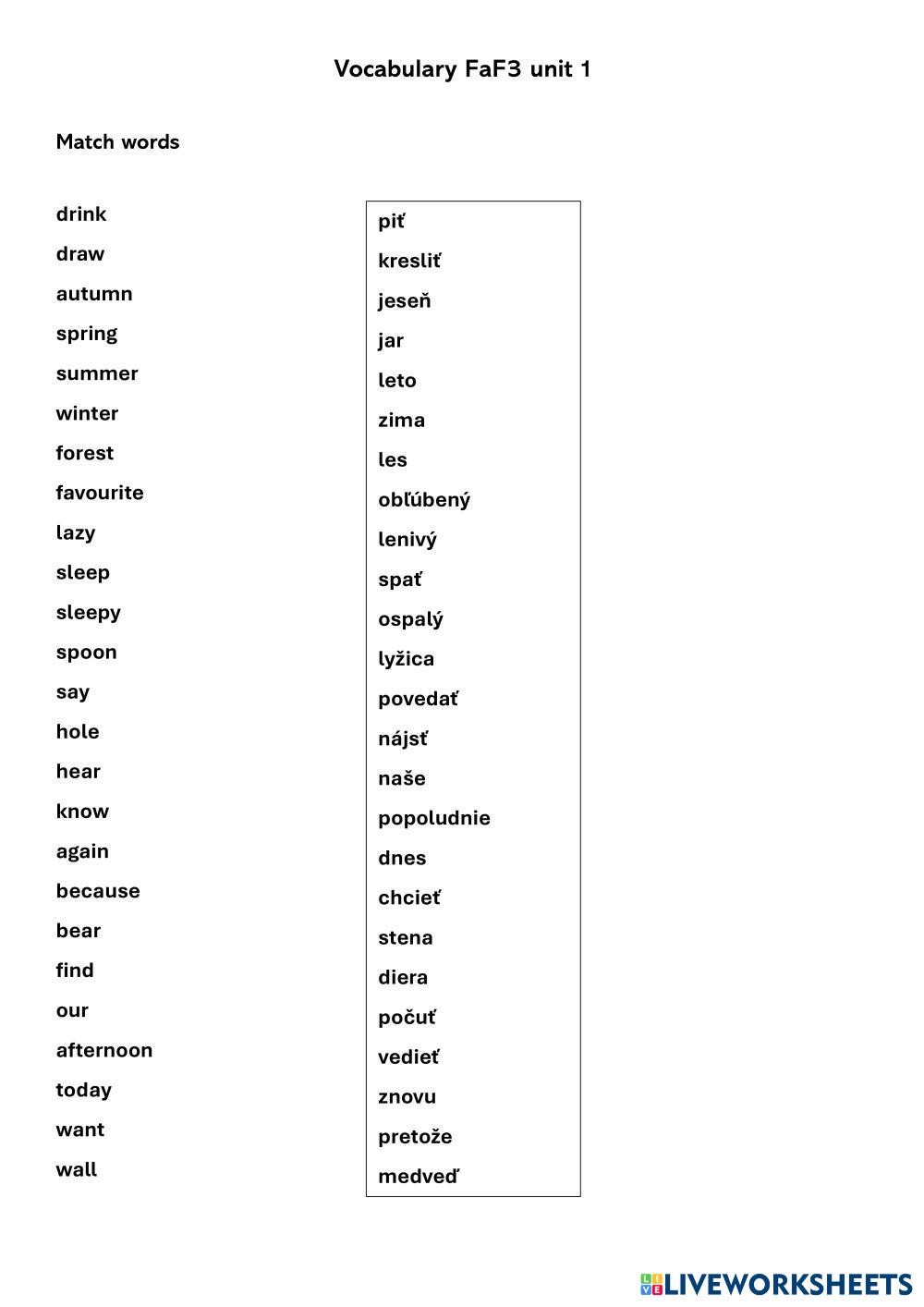 Vocabulary FaF3 unit 1

Match words

drink
draw
autumn
spring
summer
winter
forest
favourite
lazy
sleep
sleepy
spoon
say
hole
hear
know
again
because
bear
find
our
afternoon
today
want
wall

piť
kresliť
jeseň
jar
leto
zima
les
obľúbený
lenivý
spať
ospalý
lyžica
povedať
nájsť
naše
popoludnie
dnes
chcieť
stena
diera
počuť
vedieť
znovu
pretože
medveď

LIVEWORKSHEETS